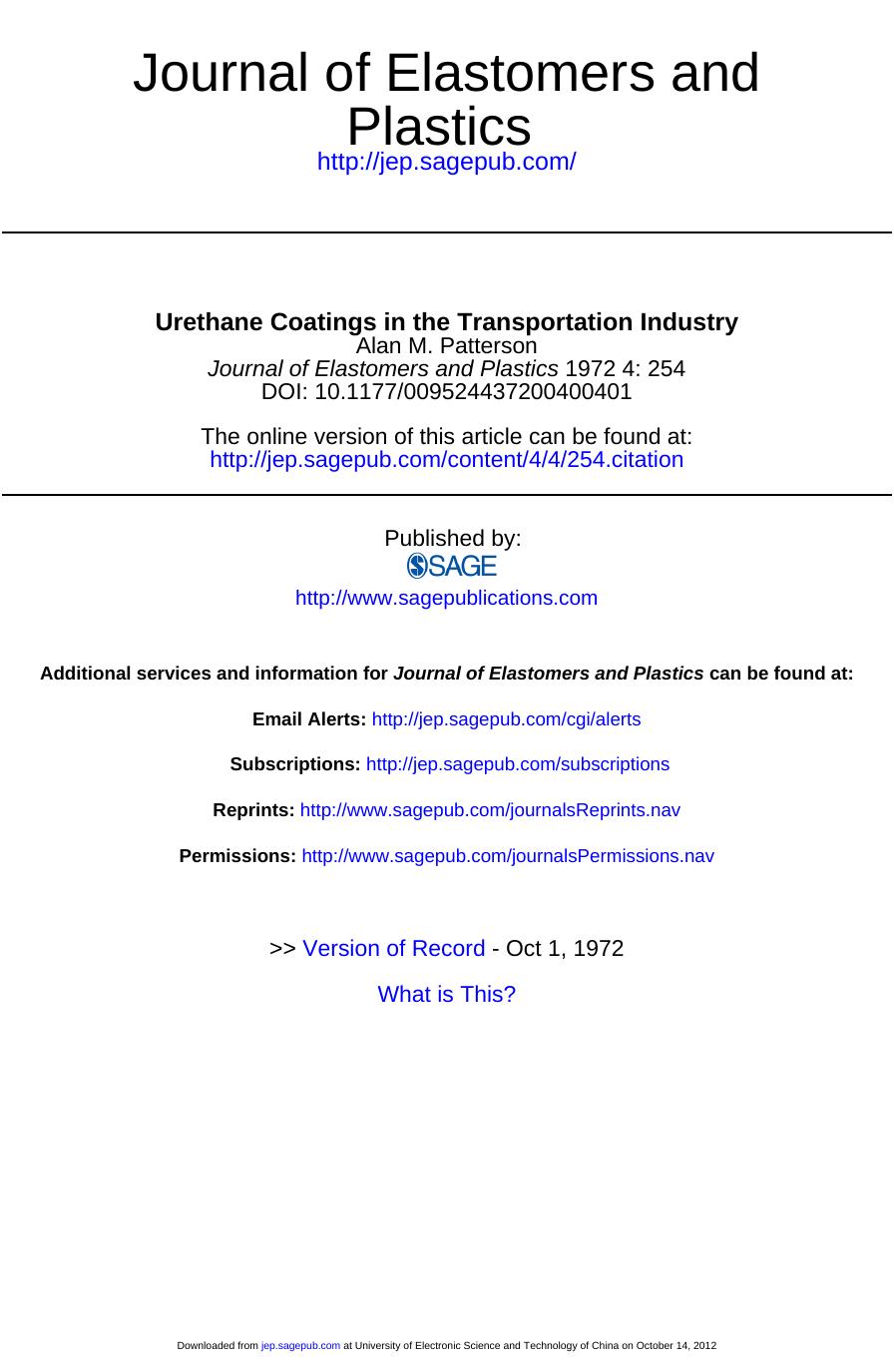 Journal of Elastomers and Plastics
http://jep.sagepub.com/

Urethane Coatings in the Transportation Industry
Alan M. Patterson
Journal of Elastomers and Plastics 1972 4: 254
DOI: 10.1177/009524437200400401

The online version of this article can be found at:
http://jep.sagepub.com/content/4/4/254.citation

Published by:
SAGE
http://www.sagepublications.com

Additional services and information for Journal of Elastomers and Plastics can be found at:

Email Alerts: http://jep.sagepub.com/cgi/alerts

Subscriptions: http://jep.sagepub.com/subscriptions

Reprints: http://www.sagepub.com/journalsReprints.nav

Permissions: http://www.sagepub.com/journalsPermissions.nav

>> Version of Record - Oct 1, 1972

What is This?

Downloaded from jep.sagepub.com at University of Electronic Science and Technology of China on October 14, 2012